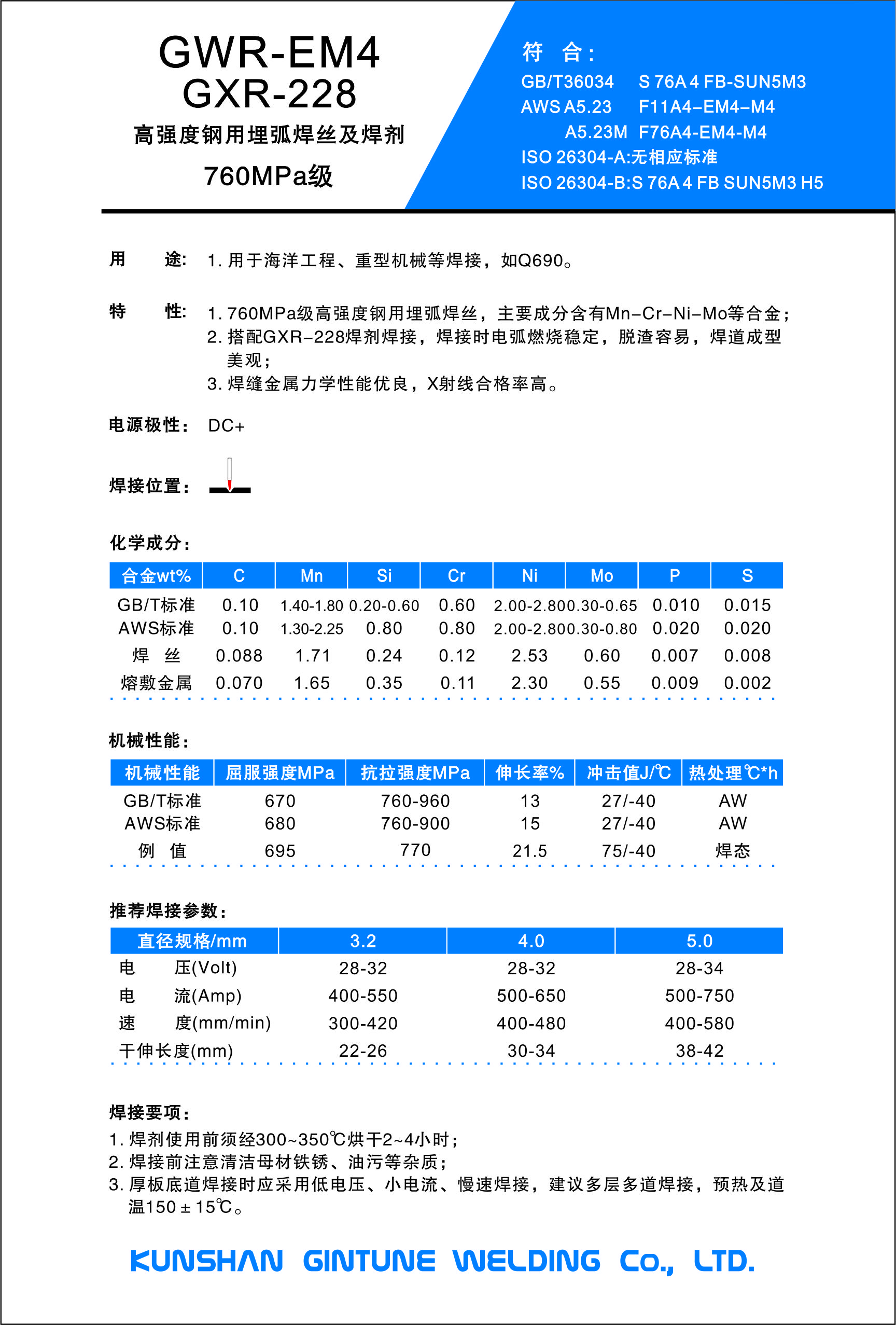 GWR-EM4
GXR-228
高强度钢用埋弧焊丝及焊剂
760MPa级

符 合:
GB/T36034 S 76A 4 FB-SUN5M3
AWS A5.23 F11A4–EM4–M4
A5.23M F76A4-EM4-M4
ISO 26304-A:无相应标准
ISO 26304-B:S 76A 4 FB SUN5M3 H5

用 途: 1. 用于海洋工程、重型机械等焊接，如Q690。

特 性: 1. 760MPa级高强度钢用埋弧焊丝，主要成分含有Mn–Cr–Ni–Mo等合金；
2. 搭配GXR–228焊剂焊接，焊接时电弧燃烧稳定，脱渣容易，焊道成型美观；
3. 焊缝金属力学性能优良，X射线合格率高。

电源极性: DC+

焊接位置:

化学成分:

| 合金wt% | C | Mn | Si | Cr | Ni | Mo | P | S |
|---|---|---|---|---|---|---|---|---|
| GB/T标准 | 0.10 | 1.40-1.80 | 0.20-0.60 | 0.60 | 2.00-2.80 | 0.30-0.65 | 0.010 | 0.015 |
| AWS标准 | 0.10 | 1.30-2.25 | 0.80 | 0.80 | 2.00-2.80 | 0.30-0.80 | 0.020 | 0.020 |
| 焊 丝 | 0.088 | 1.71 | 0.24 | 0.12 | 2.53 | 0.60 | 0.007 | 0.008 |
| 熔敷金属 | 0.070 | 1.65 | 0.35 | 0.11 | 2.30 | 0.55 | 0.009 | 0.002 |

机械性能:

| 机械性能 | 屈服强度MPa | 抗拉强度MPa | 伸长率% | 冲击值J/℃ | 热处理℃*h |
|---|---|---|---|---|---|
| GB/T标准 | 670 | 760-960 | 13 | 27/-40 | AW |
| AWS标准 | 680 | 760-900 | 15 | 27/-40 | AW |
| 例 值 | 695 | 770 | 21.5 | 75/-40 | 焊态 |

推荐焊接参数:

| 直径规格/mm | 3.2 | 4.0 | 5.0 |
|---|---|---|---|
| 电 压(Volt) | 28-32 | 28-32 | 28-34 |
| 电 流(Amp) | 400-550 | 500-650 | 500-750 |
| 速 度(mm/min) | 300-420 | 400-480 | 400-580 |
| 干伸长度(mm) | 22-26 | 30-34 | 38-42 |

焊接要项:
1. 焊剂使用前须经300~350℃烘干2~4小时；
2. 焊接前注意清洁母材铁锈、油污等杂质；
3. 厚板底道焊接时应采用低电压、小电流、慢速焊接，建议多层多道焊接，预热及道温150 ± 15℃。

KUNSHAN GINTUNE WELDING Co., LTD.